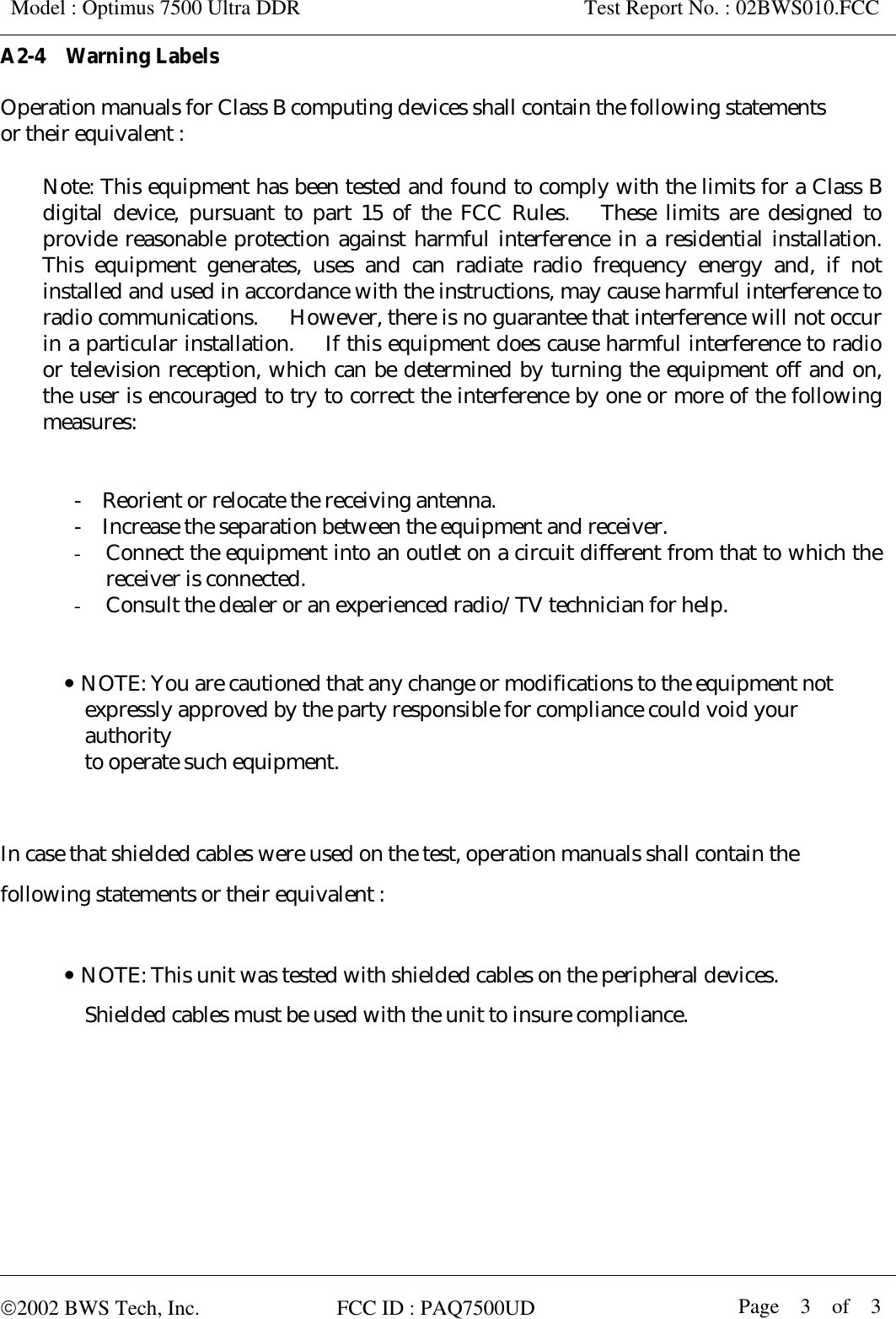 Model : Optimus 7500 Ultra DDR Test Report No. : 02BWS010.FCC

A2-4 Warning Labels

Operation manuals for Class B computing devices shall contain the following statements or their equivalent :

Note: This equipment has been tested and found to comply with the limits for a Class B digital device, pursuant to part 15 of the FCC Rules. These limits are designed to provide reasonable protection against harmful interference in a residential installation. This equipment generates, uses and can radiate radio frequency energy and, if not installed and used in accordance with the instructions, may cause harmful interference to radio communications. However, there is no guarantee that interference will not occur in a particular installation. If this equipment does cause harmful interference to radio or television reception, which can be determined by turning the equipment off and on, the user is encouraged to try to correct the interference by one or more of the following measures:

- Reorient or relocate the receiving antenna.
- Increase the separation between the equipment and receiver.
- Connect the equipment into an outlet on a circuit different from that to which the receiver is connected.
- Consult the dealer or an experienced radio/TV technician for help.

• NOTE: You are cautioned that any change or modifications to the equipment not expressly approved by the party responsible for compliance could void your authority
to operate such equipment.

In case that shielded cables were used on the test, operation manuals shall contain the following statements or their equivalent :

• NOTE: This unit was tested with shielded cables on the peripheral devices.
Shielded cables must be used with the unit to insure compliance.

©2002 BWS Tech, Inc. FCC ID : PAQ7500UD Page 3 of 3